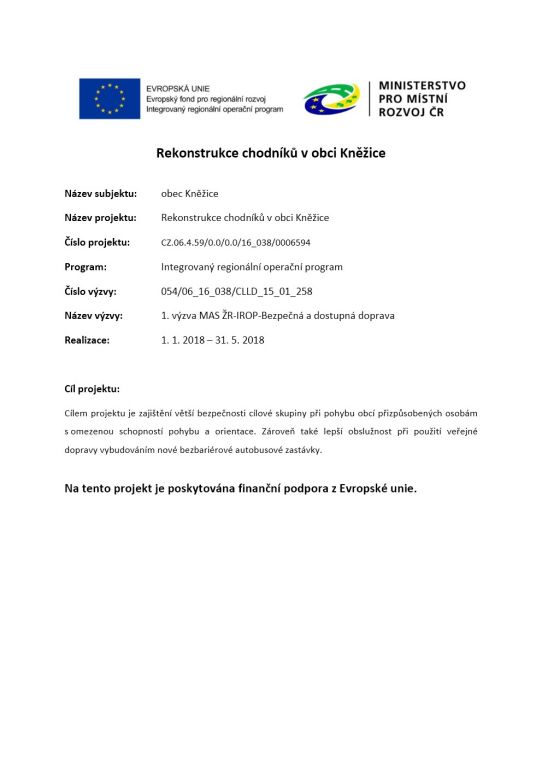 EVROPSKÁ UNIE
Evropský fond pro regionální rozvoj
Integrovaný regionální operační program

MINISTERSTVO
PRO MÍSTNÍ
ROZVOJ ČR

Rekonstrukce chodníků v obci Kněžice

| | |
|---|---|
| Název subjektu: | obec Kněžice |
| Název projektu: | Rekonstrukce chodníků v obci Kněžice |
| Číslo projektu: | CZ.06.4.59/0.0/0.0/16_038/0006594 |
| Program: | Integrovaný regionální operační program |
| Číslo výzvy: | 054/06_16_038/CLLD_15_01_258 |
| Název výzvy: | 1. výzva MAS ŽR-IROP-Bezpečná a dostupná doprava |
| Realizace: | 1. 1. 2018 – 31. 5. 2018 |

Cíl projektu:

Cílem projektu je zajištění větší bezpečnosti cílové skupiny při pohybu obcí přizpůsobených osobám s omezenou schopností pohybu a orientace. Zároveň také lepší obslužnost při použití veřejné dopravy vybudováním nové bezbariérové autobusové zastávky.

Na tento projekt je poskytována finanční podpora z Evropské unie.